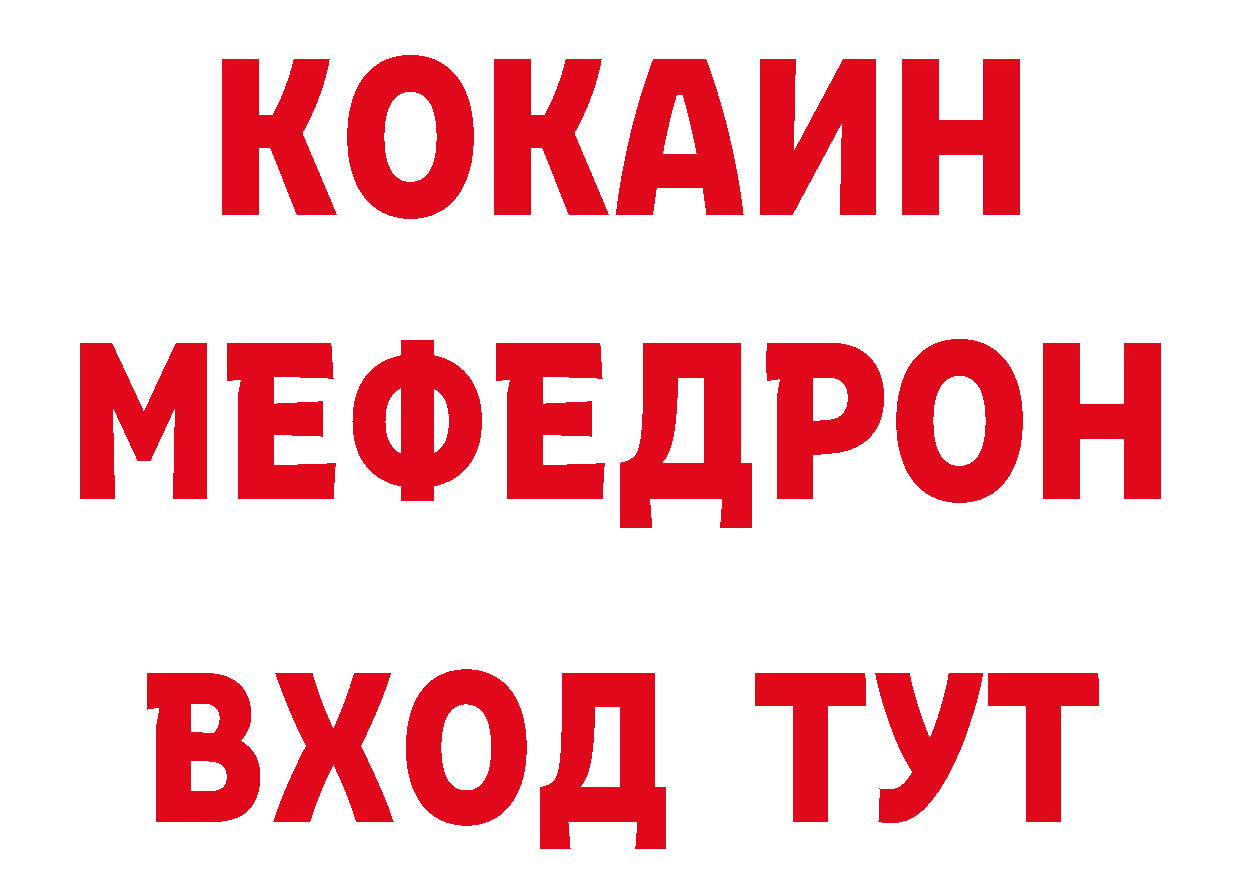 КОКАИН
МЕФЕДРОН
ВХОД ТУТ